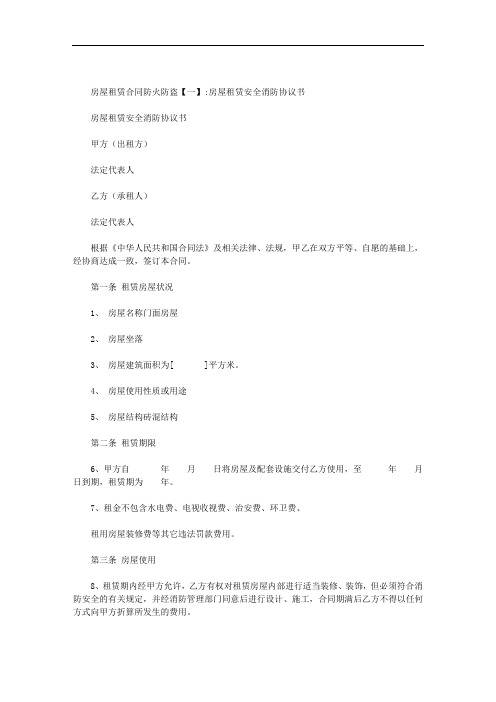 房屋租赁合同防火防盗【一】:房屋租赁安全消防协议书

房屋租赁安全消防协议书

甲方（出租方）

法定代表人

乙方（承租人）

法定代表人

根据《中华人民共和国合同法》及相关法律、法规，甲乙在双方平等、自愿的基础上，经协商达成一致，签订本合同。

第一条 租赁房屋状况

1、 房屋名称门面房屋

2、 房屋坐落

3、 房屋建筑面积为[ ]平方米。

4、 房屋使用性质或用途

5、 房屋结构砖混结构

第二条 租赁期限

6、甲方自 年 月 日将房屋及配套设施交付乙方使用，至 年 月 日到期，租赁期为 年。

7、租金不包含水电费、电视收视费、治安费、环卫费、

租用房屋装修费等其它违法罚款费用。

第三条 房屋使用

8、租赁期内经甲方允许，乙方有权对租赁房屋内部进行适当装修、装饰，但必须符合消防安全的有关规定，并经消防管理部门同意后进行设计、施工，合同期满后乙方不得以任何方式向甲方折算所发生的费用。